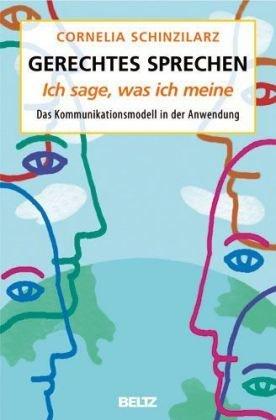 CORNELIA SCHINZILARZ

GERECHTES SPRECHEN

Ich sage, was ich meine

Das Kommunikationsmodell in der Anwendung

BELTZ